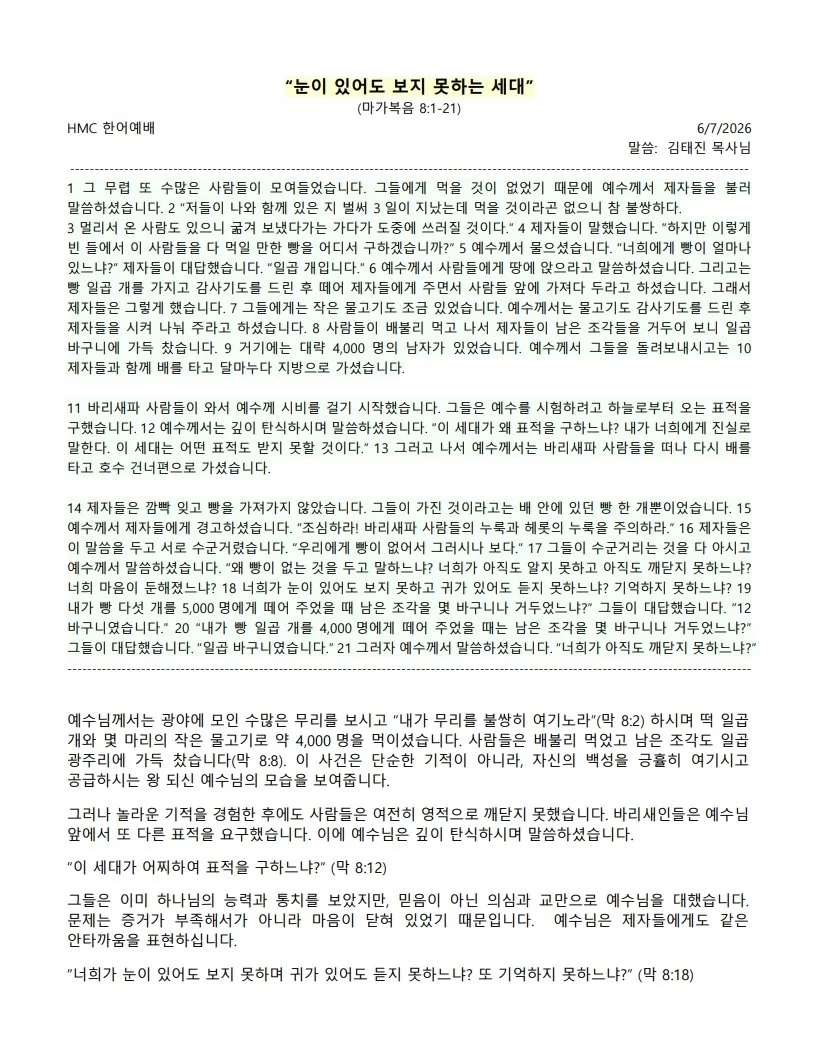 "눈이 있어도 보지 못하는 세대"
(마가복음 8:1-21)

HMC 한어예배 6/7/2026
말씀: 김태진 목사님

1 그 무렵 또 수많은 사람들이 모여들었습니다. 그들에게 먹을 것이 없었기 때문에 예수께서 제자들을 불러 말씀하셨습니다. 2 "저들이 나와 함께 있은 지 벌써 3 일이 지났는데 먹을 것이라곤 없으니 참 불쌍하다. 3 멀리서 온 사람도 있으니 굶겨 보냈다가는 가다가 도중에 쓰러질 것이다." 4 제자들이 말했습니다. "하지만 이렇게 빈 들에서 이 사람들을 다 먹일 만한 빵을 어디서 구하겠습니까?" 5 예수께서 물으셨습니다. "너희에게 빵이 얼마나 있느냐?" 제자들이 대답했습니다. "일곱 개입니다." 6 예수께서 사람들에게 땅에 앉으라고 말씀하셨습니다. 그리고는 빵 일곱 개를 가지고 감사기도를 드린 후 떼어 제자들에게 주면서 사람들 앞에 가져다 두라고 하셨습니다. 그래서 제자들은 그렇게 했습니다. 7 그들에게는 작은 물고기도 조금 있었습니다. 예수께서는 물고기도 감사기도를 드린 후 제자들을 시켜 나눠 주라고 하셨습니다. 8 사람들이 배불리 먹고 나서 제자들이 남은 조각들을 거두어 보니 일곱 바구니에 가득 찼습니다. 9 거기에는 대략 4,000 명의 남자가 있었습니다. 예수께서 그들을 돌려보내시고는 10 제자들과 함께 배를 타고 달마누다 지방으로 가셨습니다.

11 바리새파 사람들이 와서 예수께 시비를 걸기 시작했습니다. 그들은 예수를 시험하려고 하늘로부터 오는 표적을 구했습니다. 12 예수께서는 깊이 탄식하시며 말씀하셨습니다. "이 세대가 왜 표적을 구하느냐? 내가 너희에게 진실로 말한다. 이 세대는 어떤 표적도 받지 못할 것이다." 13 그러고 나서 예수께서는 바리새파 사람들을 떠나 다시 배를 타고 호수 건너편으로 가셨습니다.

14 제자들은 깜빡 잊고 빵을 가져가지 않았습니다. 그들이 가진 것이라고는 배 안에 있던 빵 한 개뿐이었습니다. 15 예수께서 제자들에게 경고하셨습니다. "조심하라! 바리새파 사람들의 누룩과 헤롯의 누룩을 주의하라." 16 제자들은 이 말씀을 두고 서로 수군거렸습니다. "우리에게 빵이 없어서 그러시나 보다." 17 그들이 수군거리는 것을 다 아시고 예수께서 말씀하셨습니다. "왜 빵이 없는 것을 두고 말하느냐? 너희가 아직도 알지 못하고 아직도 깨닫지 못하느냐? 너희 마음이 둔해졌느냐? 18 너희가 눈이 있어도 보지 못하고 귀가 있어도 듣지 못하느냐? 기억하지 못하느냐? 19 내가 빵 다섯 개를 5,000 명에게 떼어 주었을 때 남은 조각을 몇 바구니나 거두었느냐?" 그들이 대답했습니다. "12 바구니였습니다." 20 "내가 빵 일곱 개를 4,000 명에게 떼어 주었을 때는 남은 조각을 몇 바구니나 거두었느냐?" 그들이 대답했습니다. "일곱 바구니였습니다." 21 그러자 예수께서 말씀하셨습니다. "너희가 아직도 깨닫지 못하느냐?"

예수님께서는 광야에 모인 수많은 무리를 보시고 "내가 무리를 불쌍히 여기노라"(막 8:2) 하시며 떡 일곱 개와 몇 마리의 작은 물고기로 약 4,000 명을 먹이셨습니다. 사람들은 배불리 먹었고 남은 조각도 일곱 광주리에 가득 찼습니다(막 8:8). 이 사건은 단순한 기적이 아니라, 자신의 백성을 긍휼히 여기시고 공급하시는 왕 되신 예수님의 모습을 보여줍니다.

그러나 놀라운 기적을 경험한 후에도 사람들은 여전히 영적으로 깨닫지 못했습니다. 바리새인들은 예수님 앞에서 또 다른 표적을 요구했습니다. 이에 예수님은 깊이 탄식하시며 말씀하셨습니다.

"이 세대가 어찌하여 표적을 구하느냐?" (막 8:12)

그들은 이미 하나님의 능력과 통치를 보았지만, 믿음이 아닌 의심과 교만으로 예수님을 대했습니다. 문제는 증거가 부족해서가 아니라 마음이 닫혀 있었기 때문입니다. 예수님은 제자들에게도 같은 안타까움을 표현하십니다.

"너희가 눈이 있어도 보지 못하며 귀가 있어도 듣지 못하느냐? 또 기억하지 못하느냐?" (막 8:18)